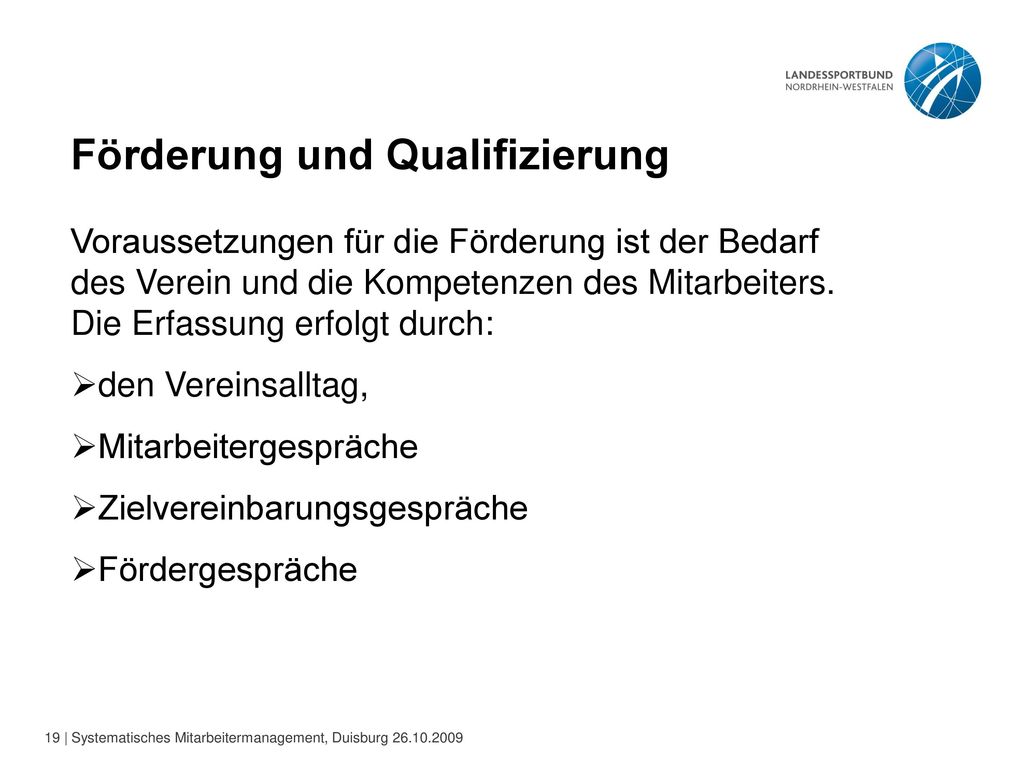 LANDESSPORTBUND
NORDRHEIN-WESTFALEN

Förderung und Qualifizierung

Voraussetzungen für die Förderung ist der Bedarf des Verein und die Kompetenzen des Mitarbeiters. Die Erfassung erfolgt durch:

➢den Vereinsalltag,

➢Mitarbeitergespräche

➢Zielvereinbarungsgespräche

➢Fördergespräche

19 | Systematisches Mitarbeitermanagement, Duisburg 26.10.2009